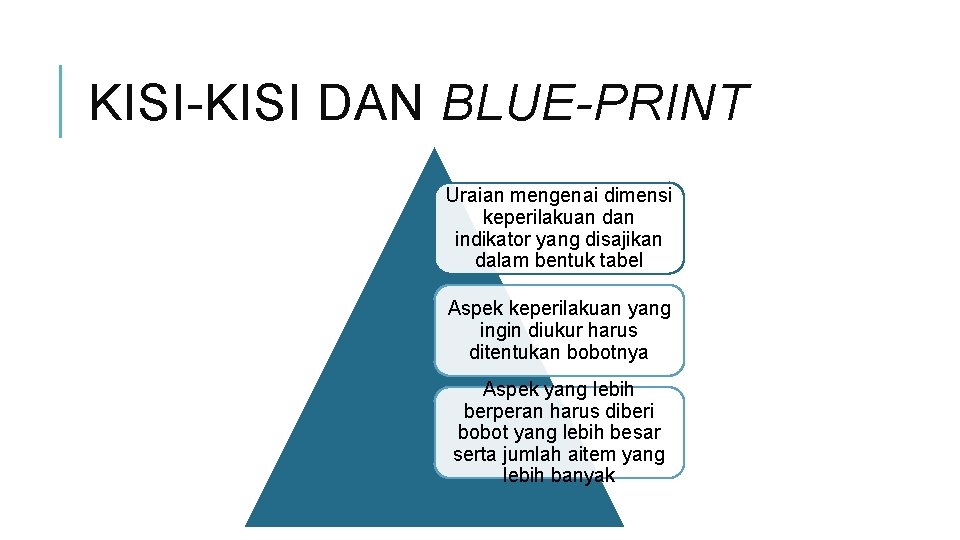 KISI-KISI DAN BLUE-PRINT

Uraian mengenai dimensi keperilakuan dan indikator yang disajikan dalam bentuk tabel

Aspek keperilakuan yang ingin diukur harus ditentukan bobotnya

Aspek yang lebih berperan harus diberi bobot yang lebih besar serta jumlah aitem yang lebih banyak